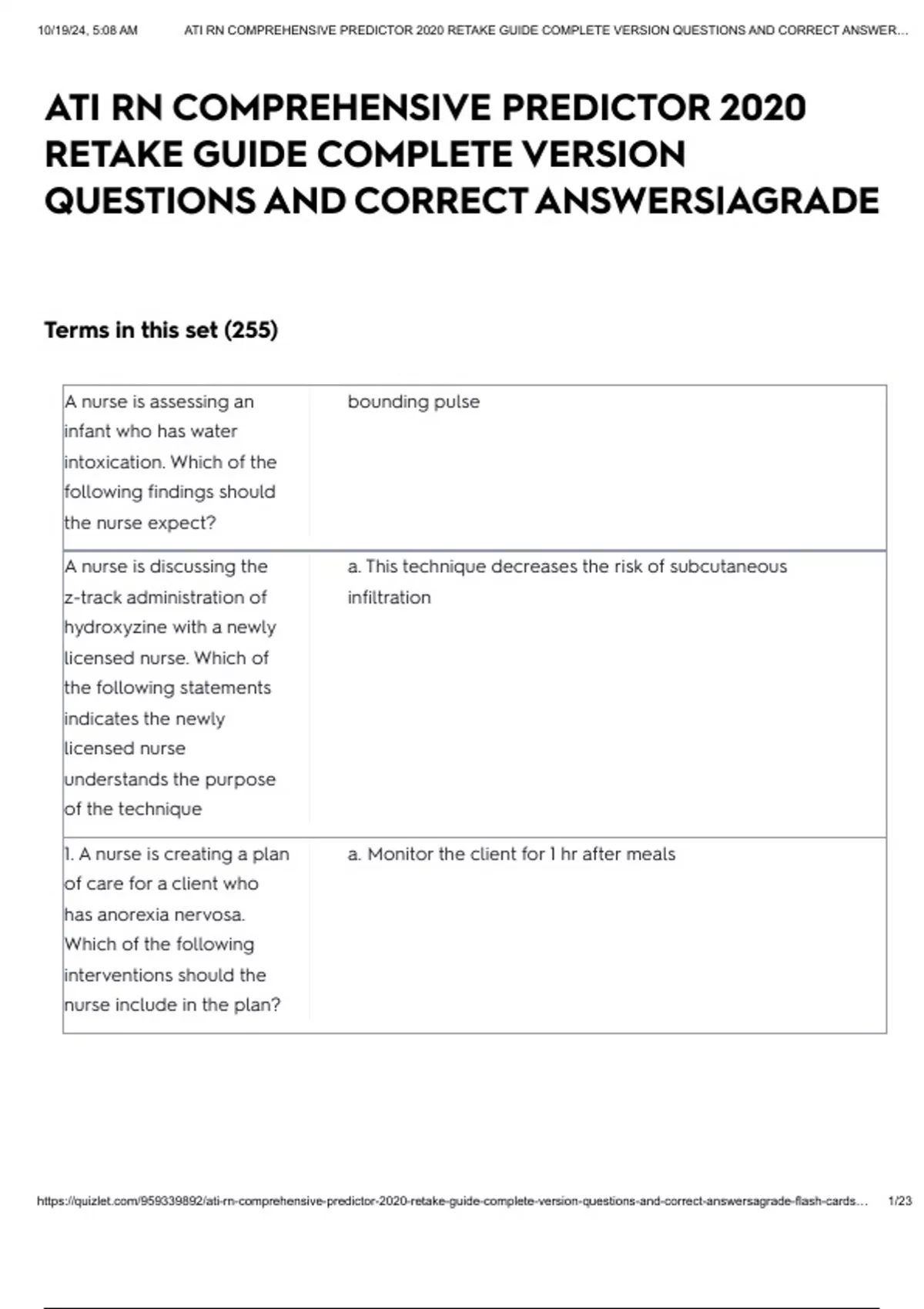 10/19/24, 5:08 AM ATI RN COMPREHENSIVE PREDICTOR 2020 RETAKE GUIDE COMPLETE VERSION QUESTIONS AND CORRECT ANSWER...

ATI RN COMPREHENSIVE PREDICTOR 2020 RETAKE GUIDE COMPLETE VERSION QUESTIONS AND CORRECT ANSWERS|AGRADE

Terms in this set (255)

| | |
|---|---|
| A nurse is assessing an infant who has water intoxication. Which of the following findings should the nurse expect? | bounding pulse |
| A nurse is discussing the z-track administration of hydroxyzine with a newly licensed nurse. Which of the following statements indicates the newly licensed nurse understands the purpose of the technique | a. This technique decreases the risk of subcutaneous infiltration |
| 1. A nurse is creating a plan of care for a client who has anorexia nervosa. Which of the following interventions should the nurse include in the plan? | a. Monitor the client for 1 hr after meals |

https://quizlet.com/959339892/ati-rn-comprehensive-predictor-2020-retake-guide-complete-version-questions-and-correct-answersagrade-flash-cards... 1/23